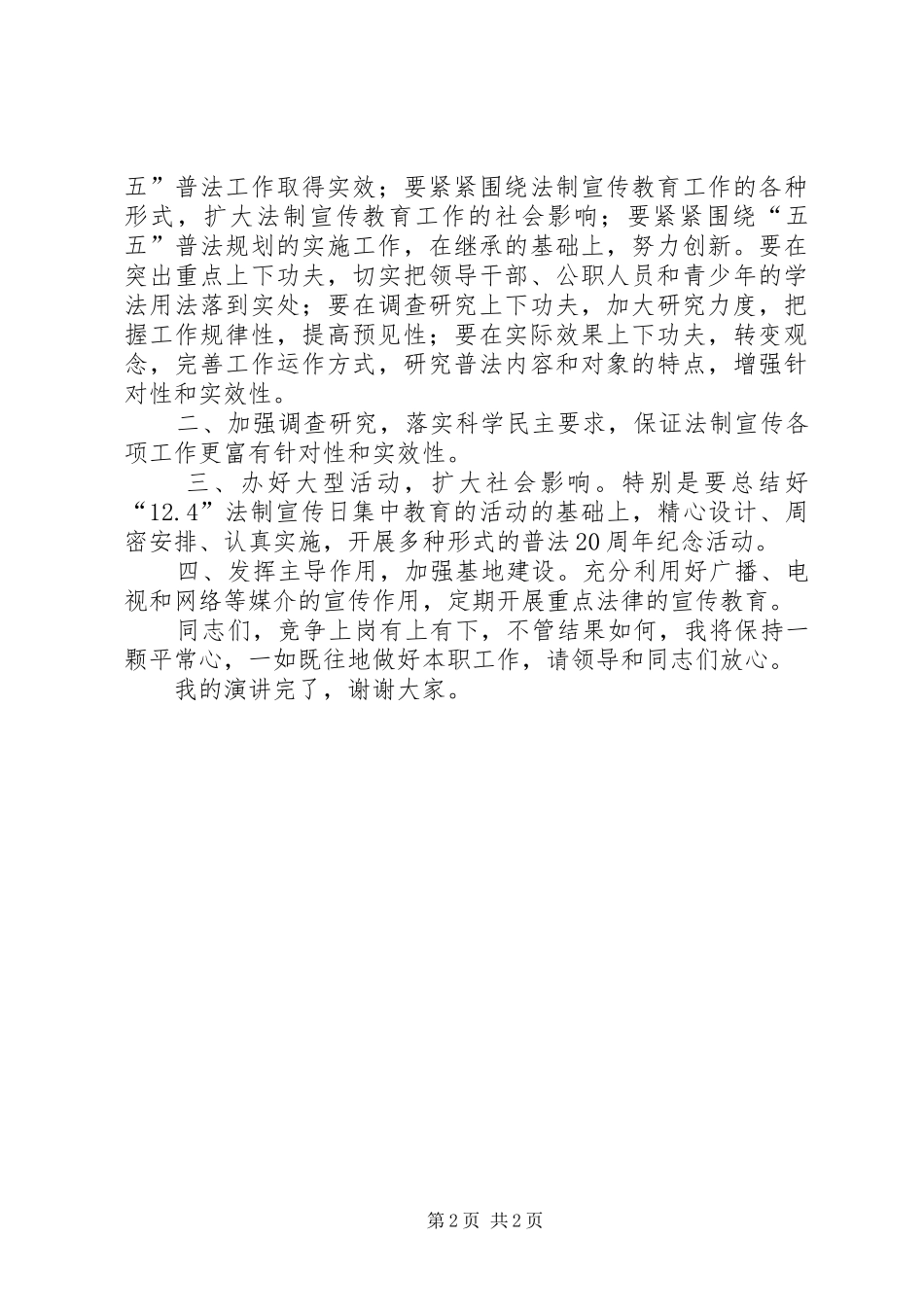 五”普法工作取得实效；要紧紧围绕法制宣传教育工作的各种形式，扩大法制宣传教育工作的社会影响；要紧紧围绕“五五”普法规划的实施工作，在继承的基础上，努力创新。要在突出重点上下功夫，切实把领导干部、公职人员和青少年的学法用法落到实处；要在调查研究上下功夫，加大研究力度，把握工作规律性，提高预见性；要在实际效果上下功夫，转变观念，完善工作运作方式，研究普法内容和对象的特点，增强针对性和实效性。

二、加强调查研究，落实科学民主要求，保证法制宣传各项工作更富有针对性和实效性。

三、办好大型活动，扩大社会影响。特别是要总结好“12.4”法制宣传日集中教育的活动的基础上，精心设计、周密安排、认真实施，开展多种形式的普法20周年纪念活动。

四、发挥主导作用，加强基地建设。充分利用好广播、电视和网络等媒介的宣传作用，定期开展重点法律的宣传教育。

同志们，竞争上岗有上有下，不管结果如何，我将保持一颗平常心，一如既往地做好本职工作，请领导和同志们放心。

我的演讲完了，谢谢大家。

第2页 共2页